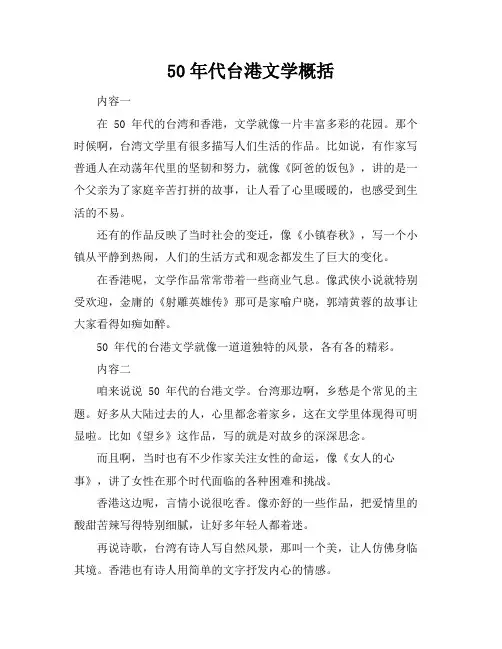 50 年代台港文学概括

内容一

在 50 年代的台湾和香港，文学就像一片丰富多彩的花园。那个时候啊，台湾文学里有很多描写人们生活的作品。比如说，有作家写普通人在动荡年代里的坚韧和努力，就像《阿爸的饭包》，讲的是一个父亲为了家庭辛苦打拼的故事，让人看了心里暖暖的，也感受到生活的不易。

还有的作品反映了当时社会的变迁，像《小镇春秋》，写一个小镇从平静到热闹，人们的生活方式和观念都发生了巨大的变化。

在香港呢，文学作品常常带着一些商业气息。像武侠小说就特别受欢迎，金庸的《射雕英雄传》那可是家喻户晓，郭靖黄蓉的故事让大家看得如痴如醉。

50 年代的台港文学就像一道道独特的风景，各有各的精彩。

内容二

咱来说说 50 年代的台港文学。台湾那边啊，乡愁是个常见的主题。好多从大陆过去的人，心里都念着家乡，这在文学里体现得可明显啦。比如《望乡》这作品，写的就是对故乡的深深思念。

而且啊，当时也有不少作家关注女性的命运，像《女人的心事》，讲了女性在那个时代面临的各种困难和挑战。

香港这边呢，言情小说很吃香。像亦舒的一些作品，把爱情里的酸甜苦辣写得特别细腻，让好多年轻人都着迷。

再说诗歌，台湾有诗人写自然风景，那叫一个美，让人仿佛身临其境。香港也有诗人用简单的文字抒发内心的情感。